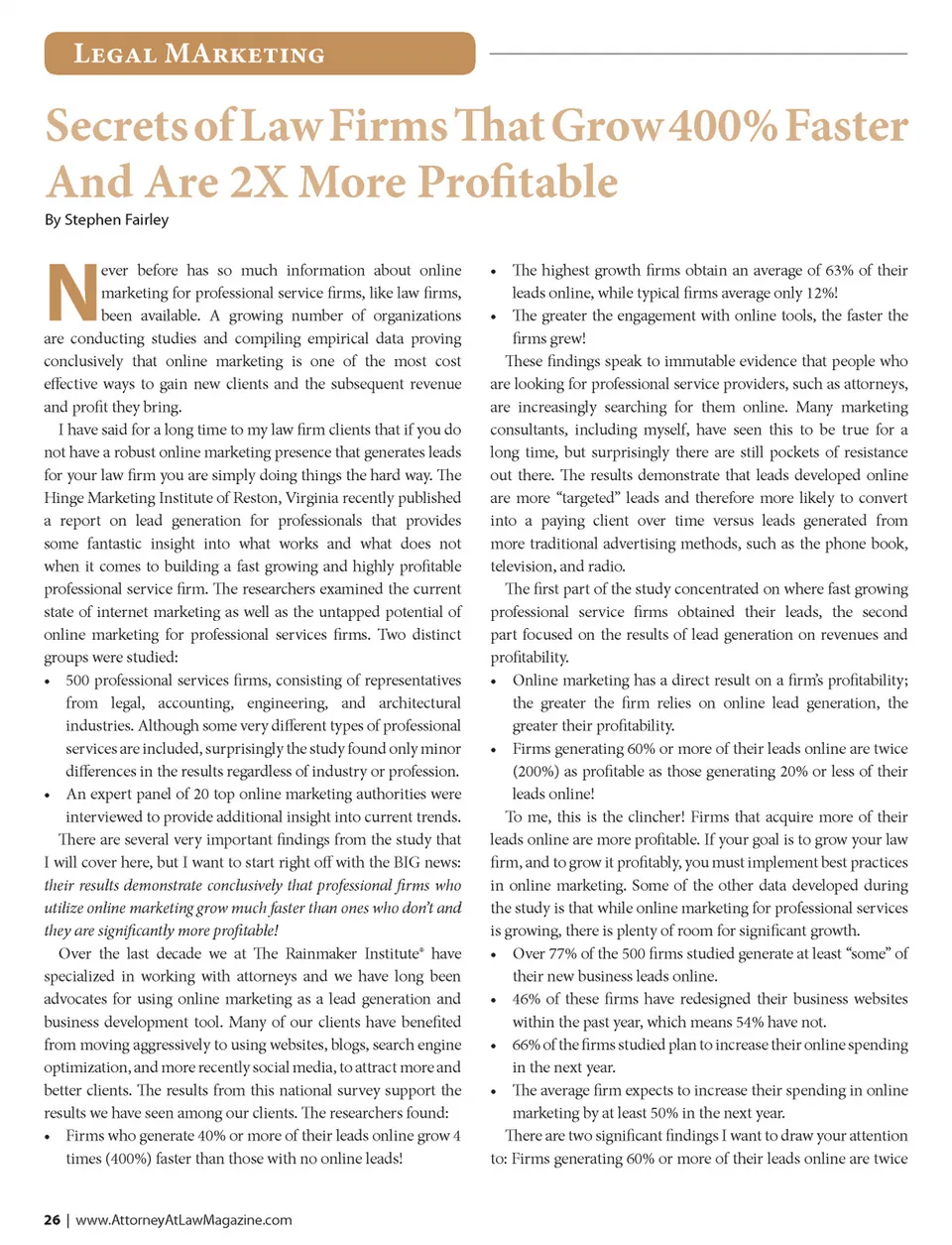 LEGAL MARKETING

Secrets of Law Firms That Grow 400% Faster And Are 2X More Profitable

By Stephen Fairley

Never before has so much information about online marketing for professional service firms, like law firms, been available. A growing number of organizations are conducting studies and compiling empirical data proving conclusively that online marketing is one of the most cost effective ways to gain new clients and the subsequent revenue and profit they bring.

I have said for a long time to my law firm clients that if you do not have a robust online marketing presence that generates leads for your law firm you are simply doing things the hard way. The Hinge Marketing Institute of Reston, Virginia recently published a report on lead generation for professionals that provides some fantastic insight into what works and what does not when it comes to building a fast growing and highly profitable professional service firm. The researchers examined the current state of internet marketing as well as the untapped potential of online marketing for professional services firms. Two distinct groups were studied:

• 500 professional services firms, consisting of representatives from legal, accounting, engineering, and architectural industries. Although some very different types of professional services are included, surprisingly the study found only minor differences in the results regardless of industry or profession.
• An expert panel of 20 top online marketing authorities were interviewed to provide additional insight into current trends.

There are several very important findings from the study that I will cover here, but I want to start right off with the BIG news: their results demonstrate conclusively that professional firms who utilize online marketing grow much faster than ones who don't and they are significantly more profitable!

Over the last decade we at The Rainmaker Institute® have specialized in working with attorneys and we have long been advocates for using online marketing as a lead generation and business development tool. Many of our clients have benefited from moving aggressively to using websites, blogs, search engine optimization, and more recently social media, to attract more and better clients. The results from this national survey support the results we have seen among our clients. The researchers found:

• Firms who generate 40% or more of their leads online grow 4 times (400%) faster than those with no online leads!
• The highest growth firms obtain an average of 63% of their leads online, while typical firms average only 12%!
• The greater the engagement with online tools, the faster the firms grew!

These findings speak to immutable evidence that people who are looking for professional service providers, such as attorneys, are increasingly searching for them online. Many marketing consultants, including myself, have seen this to be true for a long time, but surprisingly there are still pockets of resistance out there. The results demonstrate that leads developed online are more "targeted" leads and therefore more likely to convert into a paying client over time versus leads generated from more traditional advertising methods, such as the phone book, television, and radio.

The first part of the study concentrated on where fast growing professional service firms obtained their leads, the second part focused on the results of lead generation on revenues and profitability.

• Online marketing has a direct result on a firm's profitability; the greater the firm relies on online lead generation, the greater their profitability.
• Firms generating 60% or more of their leads online are twice (200%) as profitable as those generating 20% or less of their leads online!

To me, this is the clincher! Firms that acquire more of their leads online are more profitable. If your goal is to grow your law firm, and to grow it profitably, you must implement best practices in online marketing. Some of the other data developed during the study is that while online marketing for professional services is growing, there is plenty of room for significant growth.

• Over 77% of the 500 firms studied generate at least "some" of their new business leads online.
• 46% of these firms have redesigned their business websites within the past year, which means 54% have not.
• 66% of the firms studied plan to increase their online spending in the next year.
• The average firm expects to increase their spending in online marketing by at least 50% in the next year.

There are two significant findings I want to draw your attention to: Firms generating 60% or more of their leads online are twice

26 | www.AttorneyAtLawMagazine.com